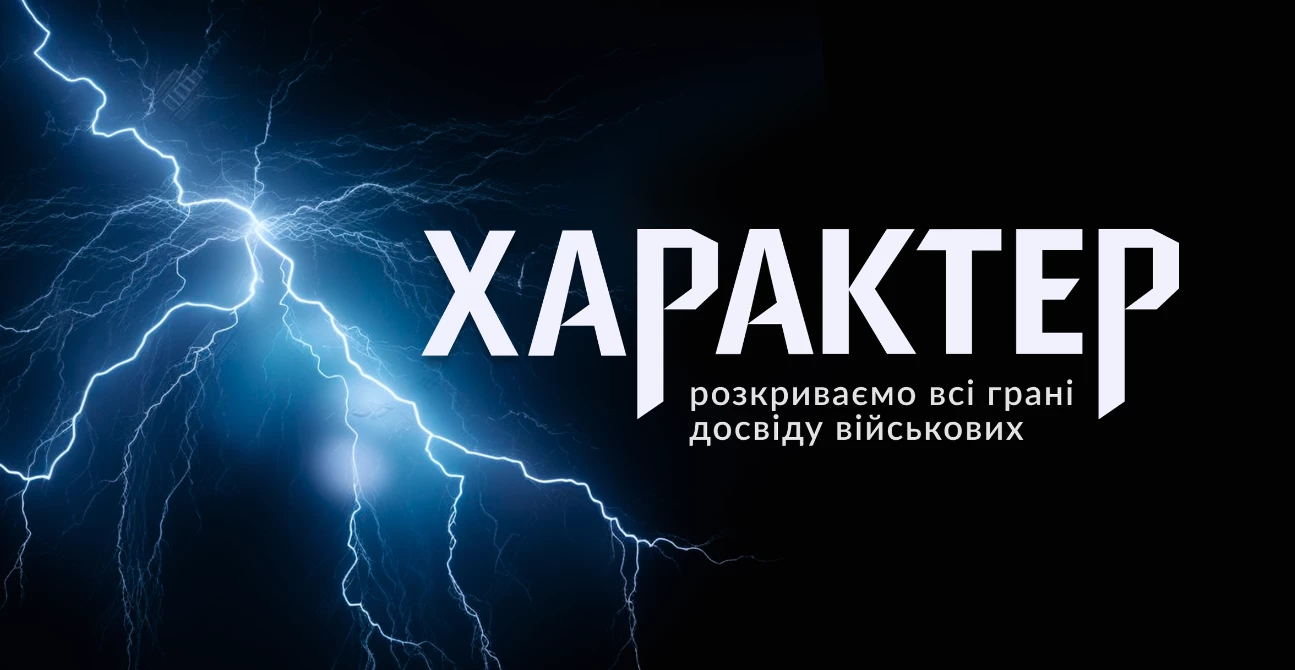 ХАРАКТЕР

розкриваємо всі грані досвіду військових